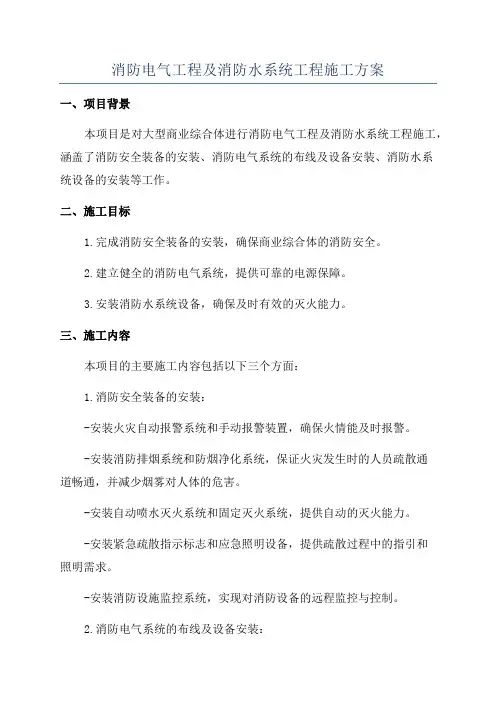 消防电气工程及消防水系统工程施工方案

一、项目背景

本项目是对大型商业综合体进行消防电气工程及消防水系统工程施工，涵盖了消防安全装备的安装、消防电气系统的布线及设备安装、消防水系统设备的安装等工作。

二、施工目标

1.完成消防安全装备的安装，确保商业综合体的消防安全。

2.建立健全的消防电气系统，提供可靠的电源保障。

3.安装消防水系统设备，确保及时有效的灭火能力。

三、施工内容

本项目的主要施工内容包括以下三个方面：

1.消防安全装备的安装：

-安装火灾自动报警系统和手动报警装置，确保火情能及时报警。

-安装消防排烟系统和防烟净化系统，保证火灾发生时的人员疏散通道畅通，并减少烟雾对人体的危害。

-安装自动喷水灭火系统和固定灭火系统，提供自动的灭火能力。

-安装紧急疏散指示标志和应急照明设备，提供疏散过程中的指引和照明需求。

-安装消防设施监控系统，实现对消防设备的远程监控与控制。

2.消防电气系统的布线及设备安装：